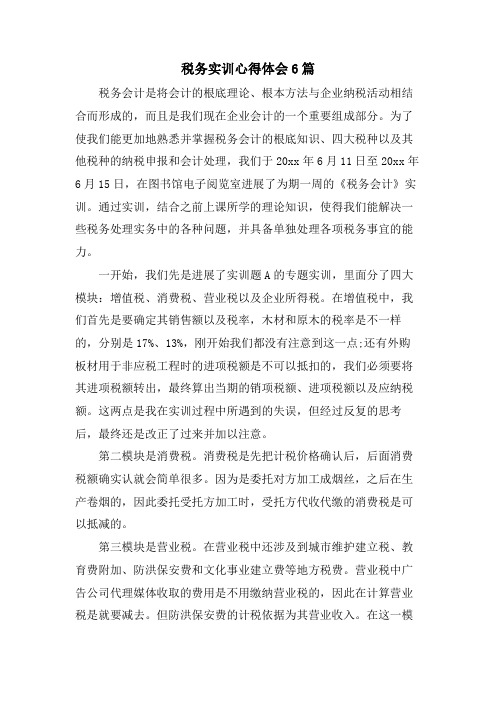 税务实训心得体会6篇

税务会计是将会计的根底理论、根本方法与企业纳税活动相结合而形成的，而且是我们现在企业会计的一个重要组成部分。为了使我们能更加地熟悉并掌握税务会计的根底知识、四大税种以及其他税种的纳税申报和会计处理，我们于20xx年6月11日至20xx年6月15日，在图书馆电子阅览室进展了为期一周的《税务会计》实训。通过实训，结合之前上课所学的理论知识，使得我们能解决一些税务处理实务中的各种问题，并具备单独处理各项税务事宜的能力。

一开始，我们先是进展了实训题A的专题实训，里面分了四大模块：增值税、消费税、营业税以及企业所得税。在增值税中，我们首先是要确定其销售额以及税率，木材和原木的税率是不一样的，分别是17%、13%，刚开始我们都没有注意到这一点;还有外购板材用于非应税工程时的进项税额是不可以抵扣的，我们必须要将其进项税额转出，最终算出当期的销项税额、进项税额以及应纳税额。这两点是我在实训过程中所遇到的失误，但经过反复的思考后，最终还是改正了过来并加以注意。

第二模块是消费税。消费税是先把计税价格确认后，后面消费税额确实认就会简单很多。因为是委托对方加工成烟丝，之后在生产卷烟的，因此委托受托方加工时，受托方代收代缴的消费税是可以抵减的。

第三模块是营业税。在营业税中还涉及到城市维护建立税、教育费附加、防洪保安费和文化事业建立费等地方税费。营业税中广告公司代理媒体收取的费用是不用缴纳营业税的，因此在计算营业税是就要减去。但防洪保安费的计税依据为其营业收入。在这一模